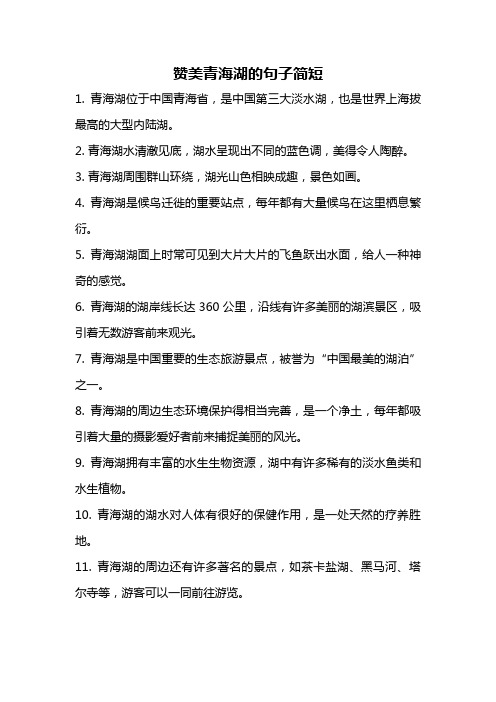 赞美青海湖的句子简短

1. 青海湖位于中国青海省，是中国第三大淡水湖，也是世界上海拔最高的大型内陆湖。

2. 青海湖水清澈见底，湖水呈现出不同的蓝色调，美得令人陶醉。

3. 青海湖周围群山环绕，湖光山色相映成趣，景色如画。

4. 青海湖是候鸟迁徙的重要站点，每年都有大量候鸟在这里栖息繁衍。

5. 青海湖湖面上时常可见到大片大片的飞鱼跃出水面，给人一种神奇的感觉。

6. 青海湖的湖岸线长达 360 公里，沿线有许多美丽的湖滨景区，吸引着无数游客前来观光。

7. 青海湖是中国重要的生态旅游景点，被誉为“中国最美的湖泊”之一。

8. 青海湖的周边生态环境保护得相当完善，是一个净土，每年都吸引着大量的摄影爱好者前来捕捉美丽的风光。

9. 青海湖拥有丰富的水生生物资源，湖中有许多稀有的淡水鱼类和水生植物。

10. 青海湖的湖水对人体有很好的保健作用，是一处天然的疗养胜地。

11. 青海湖的周边还有许多著名的景点，如茶卡盐湖、黑马河、塔尔寺等，游客可以一同前往游览。